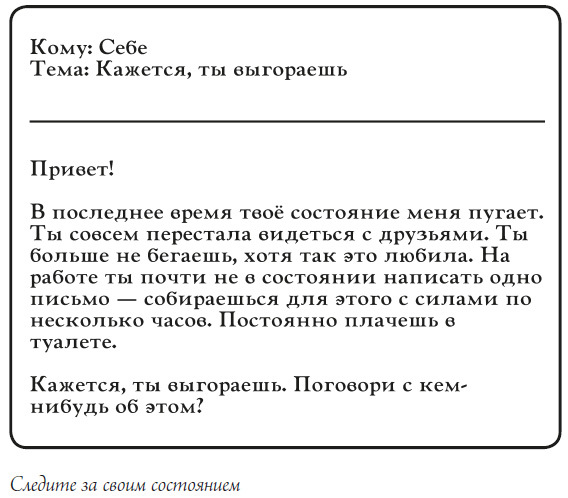 Кому: Себе
Тема: Кажется, ты выгораешь

Привет!

В последнее время твоё состояние меня пугает. Ты совсем перестала видеться с друзьями. Ты больше не бегаешь, хотя так это любила. На работе ты почти не в состоянии написать одно письмо — собираешься для этого с силами по несколько часов. Постоянно плачешь в туалете.

Кажется, ты выгораешь. Поговори с кем-нибудь об этом?

Следите за своим состоянием